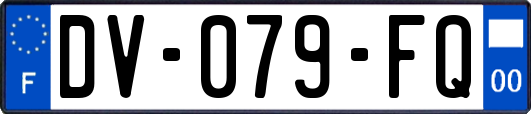 F
DV-079-FQ
00